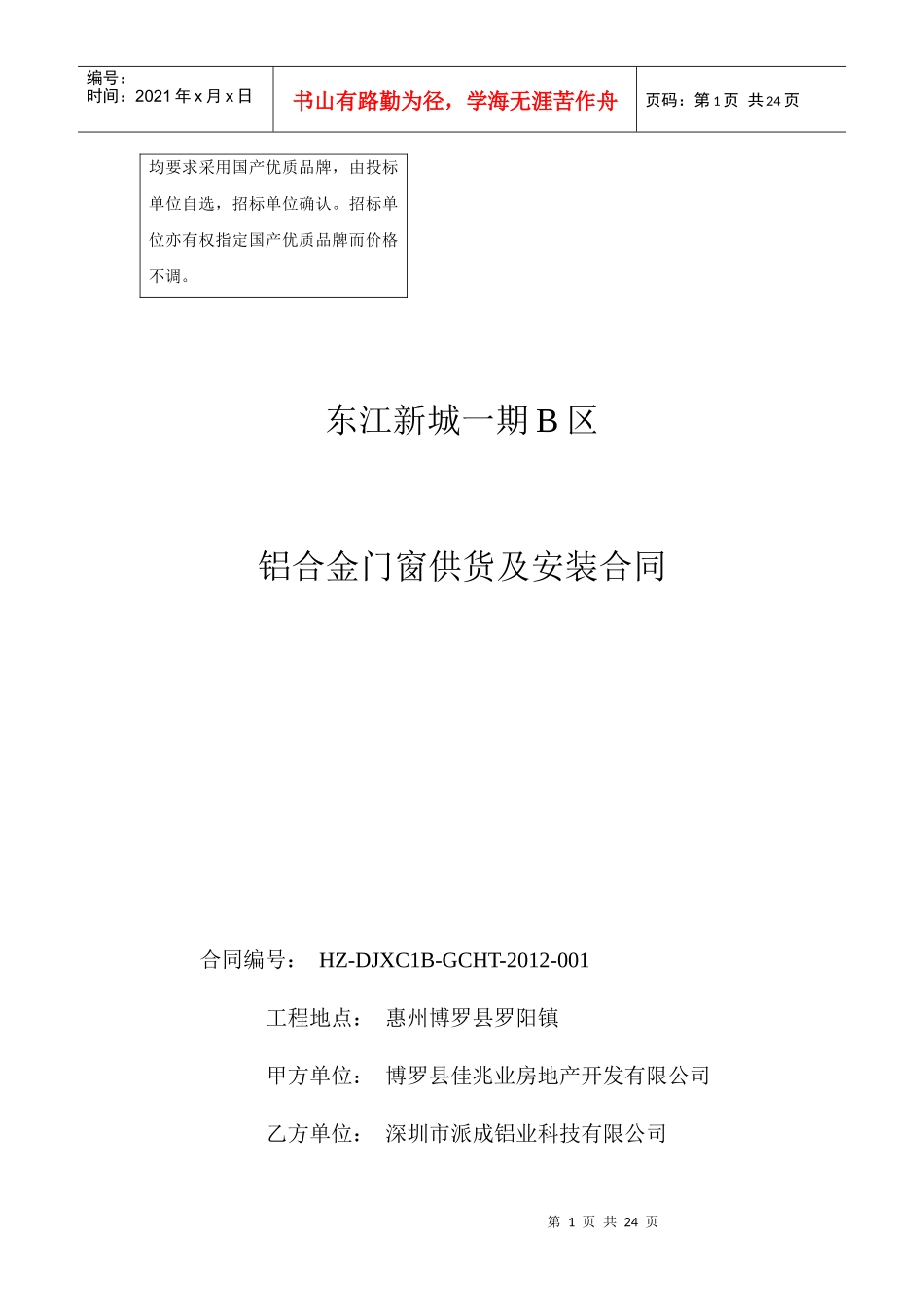 编号：
时间：2021 年 x 月 x 日

书山有路勤为径，学海无涯苦作舟

页码：第 1 页 共 24 页

均要求采用国产优质品牌，由投标单位自选，招标单位确认。招标单位亦有权指定国产优质品牌而价格不调。

东江新城一期 B 区

铝合金门窗供货及安装合同

合同编号： HZ-DJXC1B-GCHT-2012-001

工程地点： 惠州博罗县罗阳镇

甲方单位： 博罗县佳兆业房地产开发有限公司

乙方单位： 深圳市派成铝业科技有限公司

第 1 页 共 24 页